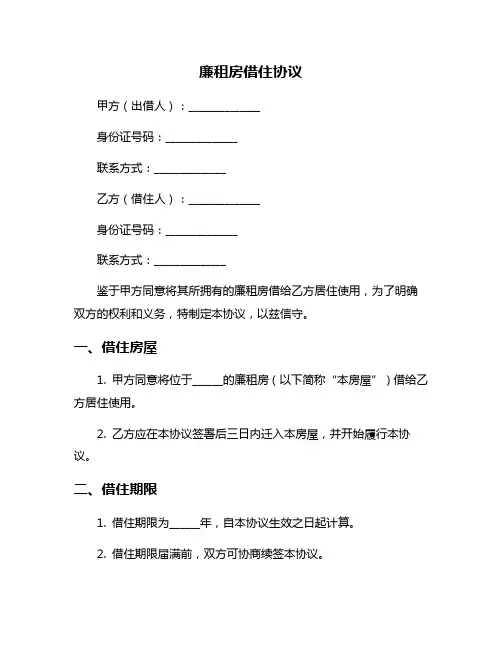 廉租房借住协议

甲方（出借人）：______________

身份证号码：______________

联系方式：______________

乙方（借住人）：______________

身份证号码：______________

联系方式：______________

鉴于甲方同意将其所拥有的廉租房借给乙方居住使用，为了明确双方的权利和义务，特制定本协议，以兹信守。

一、借住房屋

1. 甲方同意将位于______的廉租房（以下简称“本房屋”）借给乙方居住使用。

2. 乙方应在本协议签署后三日内迁入本房屋，并开始履行本协议。

二、借住期限

1. 借住期限为______年，自本协议生效之日起计算。

2. 借住期限届满前，双方可协商续签本协议。